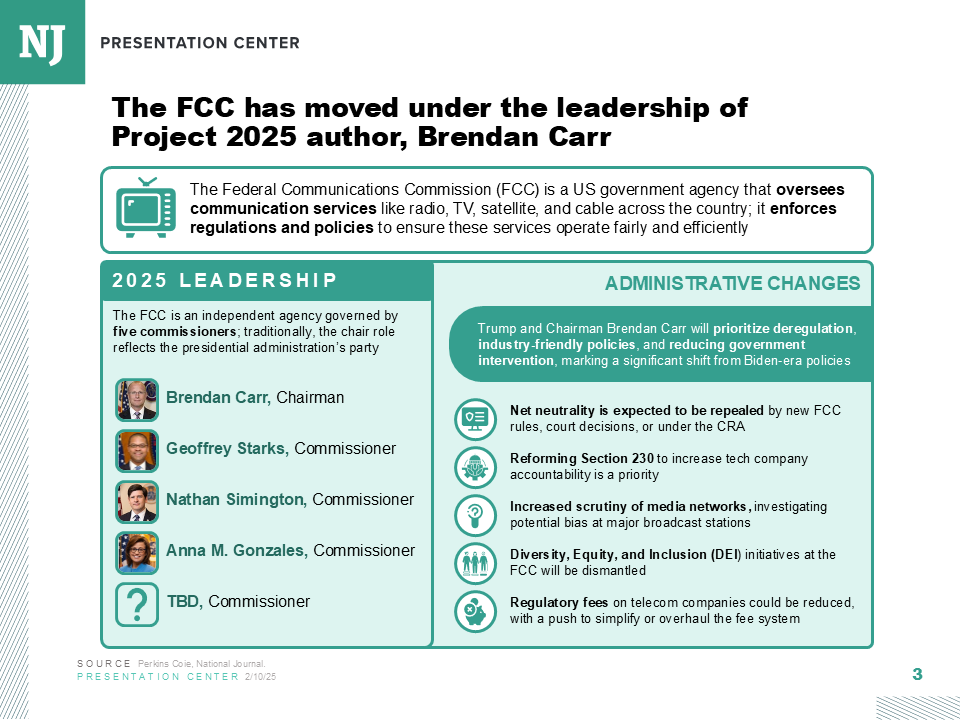 NJ PRESENTATION CENTER

The FCC has moved under the leadership of Project 2025 author, Brendan Carr

The Federal Communications Commission (FCC) is a US government agency that oversees communication services like radio, TV, satellite, and cable across the country; it enforces regulations and policies to ensure these services operate fairly and efficiently

2025 LEADERSHIP

The FCC is an independent agency governed by five commissioners; traditionally, the chair role reflects the presidential administration's party

Brendan Carr, Chairman

Geoffrey Starks, Commissioner

Nathan Simington, Commissioner

Anna M. Gonzales, Commissioner

?

TBD, Commissioner

ADMINISTRATIVE CHANGES

Trump and Chairman Brendan Carr will prioritize deregulation, industry-friendly policies, and reducing government intervention, marking a significant shift from Biden-era policies

Net neutrality is expected to be repealed by new FCC rules, court decisions, or under the CRA

Reforming Section 230 to increase tech company accountability is a priority

Increased scrutiny of media networks, investigating potential bias at major broadcast stations

Diversity, Equity, and Inclusion (DEI) initiatives at the FCC will be dismantled

Regulatory fees on telecom companies could be reduced, with a push to simplify or overhaul the fee system

SOURCE Perkins Coie, National Journal.
PRESENTATION CENTER 2/10/25

3